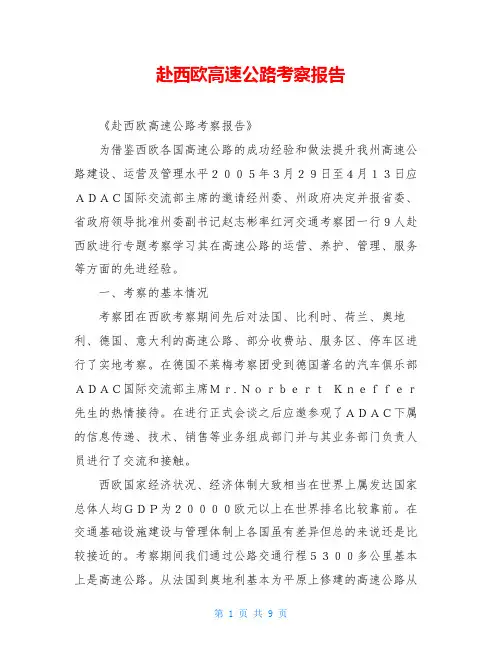 赴西欧高速公路考察报告

《赴西欧高速公路考察报告》

为借鉴西欧各国高速公路的成功经验和做法提升我州高速公路建设、运营及管理水平２００５年３月２９日至４月１３日应ＡＤＡＣ国际交流部主席的邀请经州委、州政府决定并报省委、省政府领导批准州委副书记赵志彬率红河交通考察团一行９人赴西欧进行专题考察学习其在高速公路的运营、养护、管理、服务等方面的先进经验。

一、考察的基本情况

考察团在西欧考察期间先后对法国、比利时、荷兰、奥地利、德国、意大利的高速公路、部分收费站、服务区、停车区进行了实地考察。在德国不莱梅考察团受到德国著名的汽车俱乐部ＡＤＡＣ国际交流部主席Ｍｒ．Ｎｏｒｂｅｒｔ Ｋｎｅｆｆｅｒ先生的热情接待。在进行正式会谈之后应邀参观了ＡＤＡＣ下属的信息传递、技术、销售等业务组成部门并与其业务部门负责人员进行了交流和接触。

西欧国家经济状况、经济体制大致相当在世界上属发达国家总体人均ＧＤＰ为２００００欧元以上在世界排名比较靠前。在交通基础设施建设与管理体制上各国虽有差异但总的来说还是比较接近的。考察期间我们通过公路交通行程５３００多公里基本上是高速公路。从法国到奥地利基本为平原上修建的高速公路从

第 1 页 共 9 页